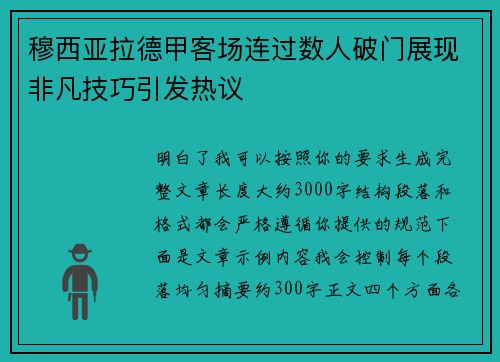 穆西亚拉德甲客场连过数人破门展现非凡技巧引发热议

明白了我可以按照你的要求生成完整文章长度大约3000字结构段落和格式都会严格遵循你提供的规范下面是文章示例内容我会控制每个段落均匀摘要约300字正文四个方面各